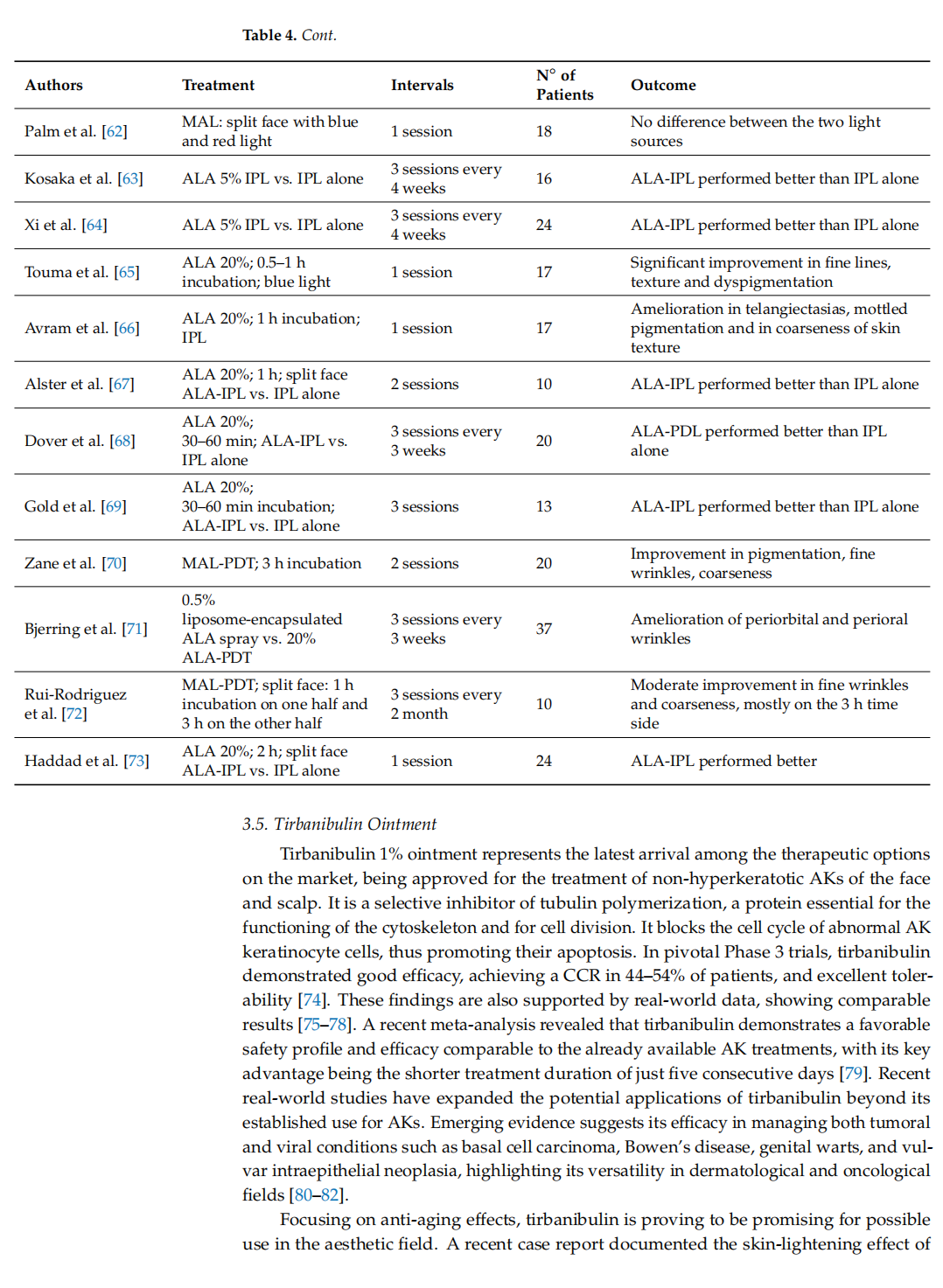 Table 4. Cont.

| Authors | Treatment | Intervals | N° of Patients | Outcome |
|---|---|---|---|---|
| Palm et al. [62] | MAL: split face with blue and red light | 1 session | 18 | No difference between the two light sources |
| Kosaka et al. [63] | ALA 5% IPL vs. IPL alone | 3 sessions every 4 weeks | 16 | ALA-IPL performed better than IPL alone |
| Xi et al. [64] | ALA 5% IPL vs. IPL alone | 3 sessions every 4 weeks | 24 | ALA-IPL performed better than IPL alone |
| Touma et al. [65] | ALA 20%; 0.5–1 h incubation; blue light | 1 session | 17 | Significant improvement in fine lines, texture and dyspigmentation |
| Avram et al. [66] | ALA 20%; 1 h incubation; IPL | 1 session | 17 | Amelioration in telangiectasias, mottled pigmentation and in coarseness of skin texture |
| Alster et al. [67] | ALA 20%; 1 h; split face ALA-IPL vs. IPL alone | 2 sessions | 10 | ALA-IPL performed better than IPL alone |
| Dover et al. [68] | ALA 20%; 30–60 min; ALA-IPL vs. IPL alone | 3 sessions every 3 weeks | 20 | ALA-PDL performed better than IPL alone |
| Gold et al. [69] | ALA 20%; 30–60 min incubation; ALA-IPL vs. IPL alone | 3 sessions | 13 | ALA-IPL performed better than IPL alone |
| Zane et al. [70] | MAL-PDT; 3 h incubation | 2 sessions | 20 | Improvement in pigmentation, fine wrinkles, coarseness |
| Bjerring et al. [71] | 0.5% liposome-encapsulated ALA spray vs. 20% ALA-PDT | 3 sessions every 3 weeks | 37 | Amelioration of periorbital and perioral wrinkles |
| Rui-Rodriguez et al. [72] | MAL-PDT; split face: 1 h incubation on one half and 3 h on the other half | 3 sessions every 2 month | 10 | Moderate improvement in fine wrinkles and coarseness, mostly on the 3 h time side |
| Haddad et al. [73] | ALA 20%; 2 h; split face ALA-IPL vs. IPL alone | 1 session | 24 | ALA-IPL performed better |

3.5. Tirbanibulin Ointment

Tirbanibulin 1% ointment represents the latest arrival among the therapeutic options on the market, being approved for the treatment of non-hyperkeratotic AKs of the face and scalp. It is a selective inhibitor of tubulin polymerization, a protein essential for the functioning of the cytoskeleton and for cell division. It blocks the cell cycle of abnormal AK keratinocyte cells, thus promoting their apoptosis. In pivotal Phase 3 trials, tirbanibulin demonstrated good efficacy, achieving a CCR in 44–54% of patients, and excellent tolerability [74]. These findings are also supported by real-world data, showing comparable results [75–78]. A recent meta-analysis revealed that tirbanibulin demonstrates a favorable safety profile and efficacy comparable to the already available AK treatments, with its key advantage being the shorter treatment duration of just five consecutive days [79]. Recent real-world studies have expanded the potential applications of tirbanibulin beyond its established use for AKs. Emerging evidence suggests its efficacy in managing both tumoral and viral conditions such as basal cell carcinoma, Bowen's disease, genital warts, and vulvar intraepithelial neoplasia, highlighting its versatility in dermatological and oncological fields [80–82].

Focusing on anti-aging effects, tirbanibulin is proving to be promising for possible use in the aesthetic field. A recent case report documented the skin-lightening effect of